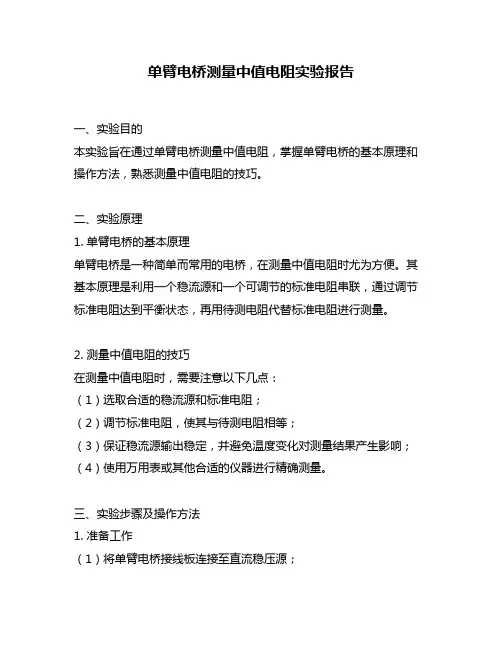 单臂电桥测量中值电阻实验报告

一、实验目的
本实验旨在通过单臂电桥测量中值电阻，掌握单臂电桥的基本原理和操作方法，熟悉测量中值电阻的技巧。

二、实验原理
1. 单臂电桥的基本原理
单臂电桥是一种简单而常用的电桥，在测量中值电阻时尤为方便。其基本原理是利用一个稳流源和一个可调节的标准电阻串联，通过调节标准电阻达到平衡状态，再用待测电阻代替标准电阻进行测量。

2. 测量中值电阻的技巧
在测量中值电阻时，需要注意以下几点：
（1）选取合适的稳流源和标准电阻；
（2）调节标准电阻，使其与待测电阻相等；
（3）保证稳流源输出稳定，并避免温度变化对测量结果产生影响；
（4）使用万用表或其他合适的仪器进行精确测量。

三、实验步骤及操作方法
1. 准备工作
（1）将单臂电桥接线板连接至直流稳压源；